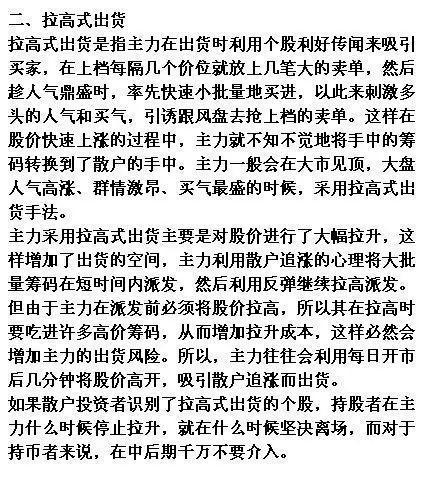 二、拉高式出货
拉高式出货是指主力在出货时利用个股利好传闻来吸引买家，在上档每隔几个价位就放上几笔大的卖单，然后趁人气鼎盛时，率先快速小批量地买进，以此来刺激多头的人气和买气，引诱跟风盘去抢上档的卖单。这样在股价快速上涨的过程中，主力就不知不觉地将手中的筹码转换到了散户的手中。主力一般会在大市见顶，大盘人气高涨、群情激昂、买气最盛的时候，采用拉高式出货手法。
主力采用拉高式出货主要是对股价进行了大幅拉升，这样增加了出货的空间，主力利用散户追涨的心理将大批量筹码在短时间内派发，然后利用反弹继续拉高派发。但由于主力在派发前必须将股价拉高，所以其在拉高时要吃进许多高价筹码，从而增加拉升成本，这样必然会增加主力的出货风险。所以，主力往往会利用每日开市后几分钟将股价高开，吸引散户追涨而出货。
如果散户投资者识别了拉高式出货的个股，持股者在主力什么时候停止拉升，就在什么时候坚决离场，而对于持币者来说，在中后期千万不要介入。